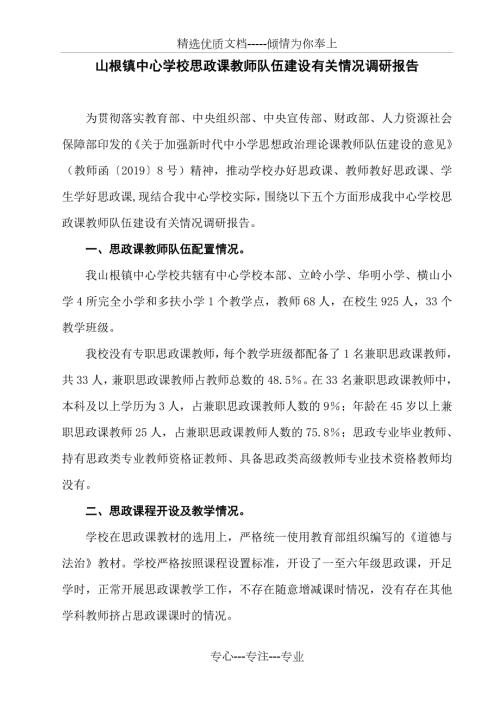 精选优质文档-----倾情为你奉上

山根镇中心学校思政课教师队伍建设有关情况调研报告

为贯彻落实教育部、中央组织部、中央宣传部、财政部、人力资源社会保障部印发的《关于加强新时代中小学思想政治理论课教师队伍建设的意见》（教师函〔2019〕8号）精神，推动学校办好思政课、教师教好思政课、学生学好思政课,现结合我中心学校实际,围绕以下五个方面形成我中心学校思政课教师队伍建设有关情况调研报告。

一、思政课教师队伍配置情况。

我山根镇中心学校共辖有中心学校本部、立岭小学、华明小学、横山小学4所完全小学和多扶小学1个教学点，教师68人，在校生925人，33个教学班级。

我校没有专职思政课教师，每个教学班级都配备了1名兼职思政课教师，共33人，兼职思政课教师占教师总数的48.5%。在33名兼职思政课教师中，本科及以上学历为3人，占兼职思政课教师人数的9%；年龄在45岁以上兼职思政课教师25人，占兼职思政课教师人数的75.8%；思政专业毕业教师、持有思政类专业教师资格证教师、具备思政类高级教师专业技术资格教师均没有。

二、思政课程开设及教学情况。

学校在思政课教材的选用上，严格统一使用教育部组织编写的《道德与法治》教材。学校严格按照课程设置标准，开设了一至六年级思政课，开足学时，正常开展思政课教学工作，不存在随意增减课时情况，没有存在其他学科教师挤占思政课课时的情况。

专心---专注---专业